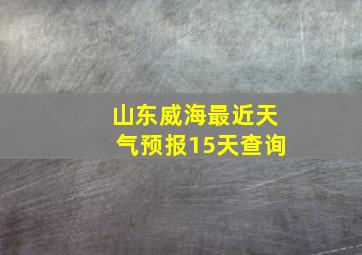 山东威海最近天气预报15天查询